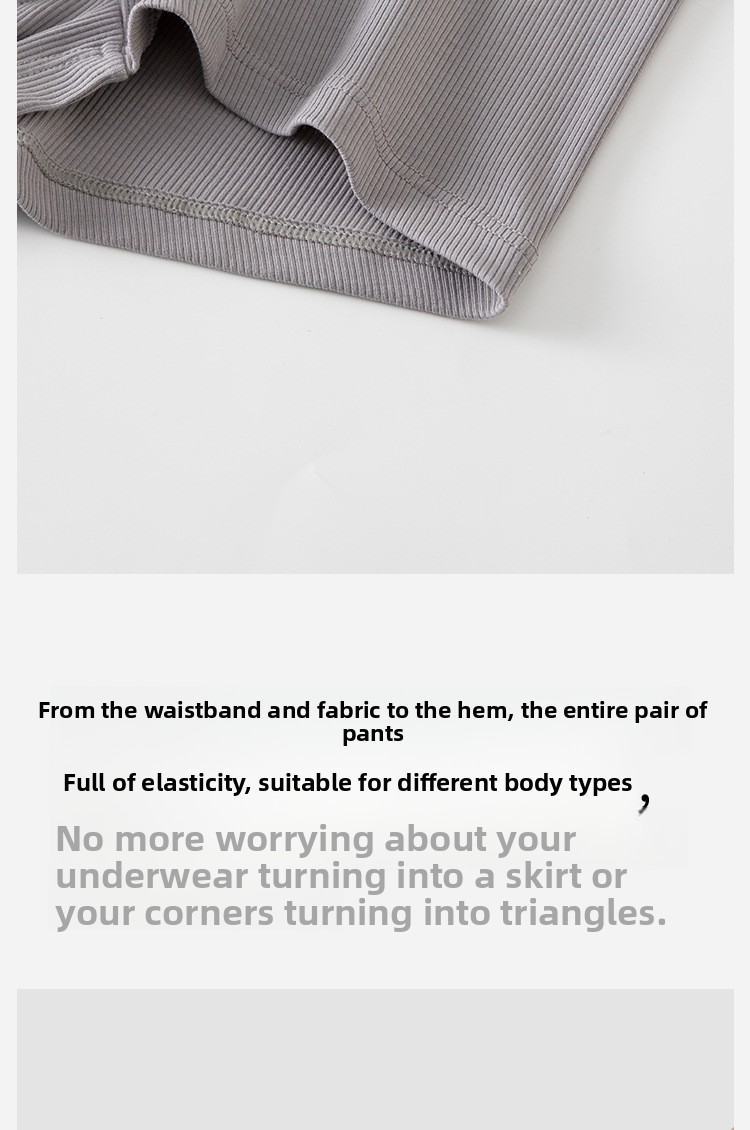 From the waistband and fabric to the hem, the entire pair of pants

Full of elasticity, suitable for different body types ,

No more worrying about your underwear turning into a skirt or your corners turning into triangles.